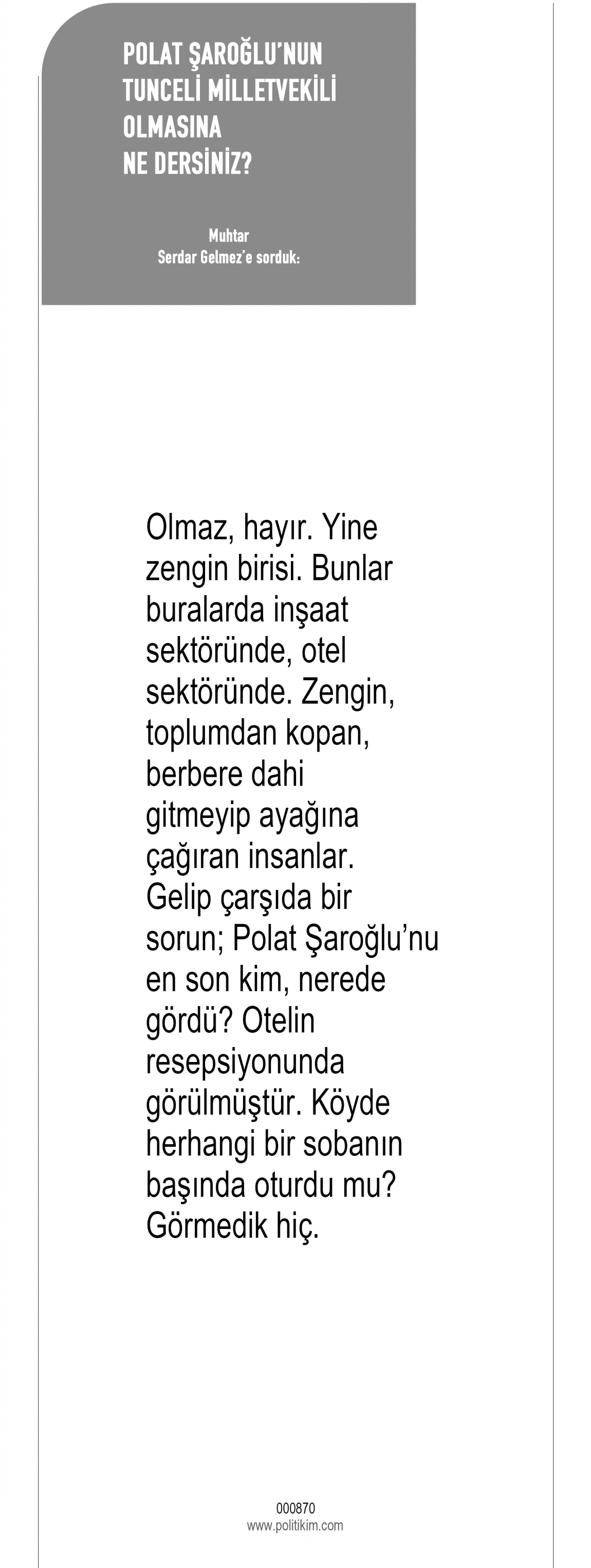 POLAT ŞAROĞLU'NUN
TUNCELİ MİLLETVEKİLİ
OLMASINA
NE DERSİNİZ?

Muhtar
Serdar Gelmez'e sorduk:

Olmaz, hayır. Yine zengin birisi. Bunlar buralarda inşaat sektöründe, otel sektöründe. Zengin, toplumdan kopan, berbere dahi gitmeyip ayağına çağıran insanlar. Gelip çarşıda bir sorun; Polat Şaroğlu'nu en son kim, nerede gördü? Otelin resepsiyonunda görülmüştür. Köyde herhangi bir sobanın başında oturdu mu? Görmedik hiç.

000870
www.politikim.com